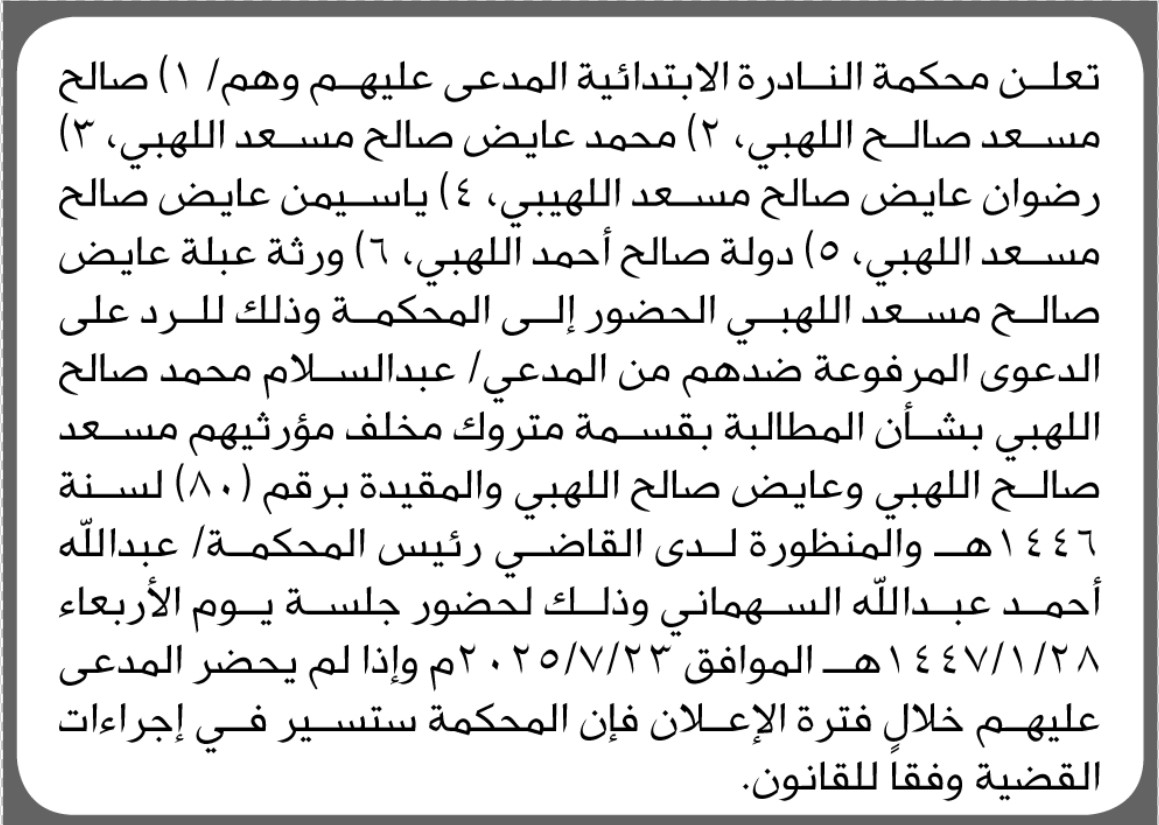 تعلن محكمة النادرة الابتدائية المدعى عليهم وهم/ ١) صالح مسعد صالح اللهبي، ٢) محمد عايض صالح مسعد اللهبي، ٣) رضوان عايض صالح مسعد اللهيبي، ٤) ياسيمن عايض صالح مسعد اللهبي، ٥) دولة صالح أحمد اللهبي، ٦) ورثة عبلة عايض صالح مسعد اللهبي الحضور إلى المحكمة وذلك للرد على الدعوى المرفوعة ضدهم من المدعي/ عبدالسلام محمد صالح اللهبي بشأن المطالبة بقسمة متروك مخلف مؤرثيهم مسعد صالح اللهبي وعايض صالح اللهبي والمقيدة برقم (٨٠) لسنة ١٤٤٦هـ والمنظورة لدى القاضي رئيس المحكمة/ عبداللّه أحمد عبداللّه السهماني وذلك لحضور جلسة يوم الأربعاء ١٤٤٧/١/٢٨هـ الموافق ٢٠٢٥/٧/٢٣م وإذا لم يحضر المدعى عليهم خلال فترة الإعلان فإن المحكمة ستسير في إجراءات القضية وفقاً للقانون.